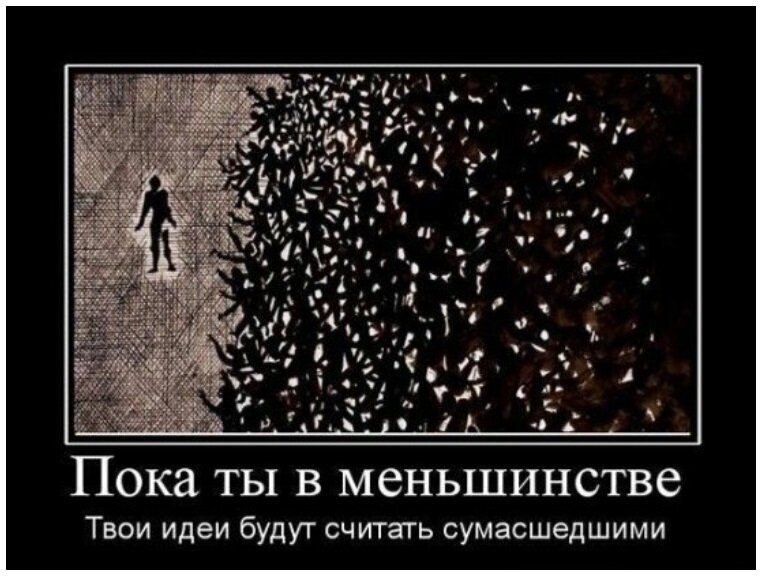 Пока ты в меньшинстве

Твои идеи будут считать сумасшедшими